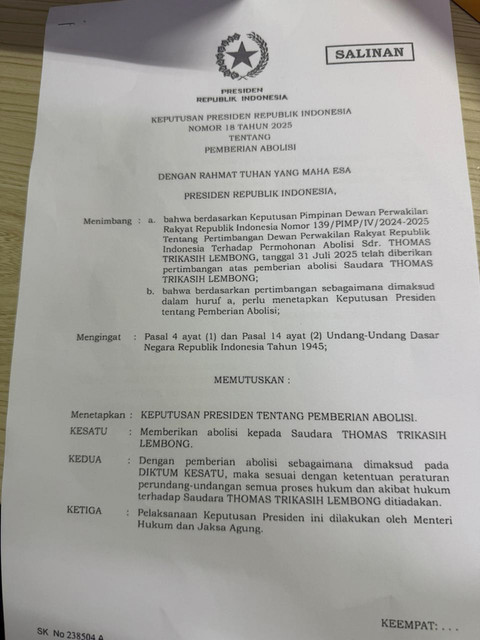 SALINAN

PRESIDEN
REPUBLIK INDONESIA

KEPUTUSAN PRESIDEN REPUBLIK INDONESIA
NOMOR 18 TAHUN 2025
TENTANG
PEMBERIAN ABOLISI

DENGAN RAHMAT TUHAN YANG MAHA ESA

PRESIDEN REPUBLIK INDONESIA,

Menimbang : a. bahwa berdasarkan Keputusan Pimpinan Dewan Perwakilan Rakyat Republik Indonesia Nomor 139/PIMP/IV/2024-2025 Tentang Pertimbangan Dewan Perwakilan Rakyat Republik Indonesia Terhadap Permohonan Abolisi Sdr. THOMAS TRIKASIH LEMBONG, tanggal 31 Juli 2025 telah diberikan pertimbangan atas pemberian abolisi Saudara THOMAS TRIKASIH LEMBONG;

b. bahwa berdasarkan pertimbangan sebagaimana dimaksud dalam huruf a, perlu menetapkan Keputusan Presiden tentang Pemberian Abolisi;

Mengingat : Pasal 4 ayat (1) dan Pasal 14 ayat (2) Undang-Undang Dasar Negara Republik Indonesia Tahun 1945;

MEMUTUSKAN :

Menetapkan : KEPUTUSAN PRESIDEN TENTANG PEMBERIAN ABOLISI.

KESATU : Memberikan abolisi kepada Saudara THOMAS TRIKASIH LEMBONG.

KEDUA : Dengan pemberian abolisi sebagaimana dimaksud pada DIKTUM KESATU, maka sesuai dengan ketentuan peraturan perundang-undangan semua proses hukum dan akibat hukum terhadap Saudara THOMAS TRIKASIH LEMBONG ditiadakan.

KETIGA : Pelaksanaan Keputusan Presiden ini dilakukan oleh Menteri Hukum dan Jaksa Agung.

KEEMPAT: . . .

SK No 238504 A